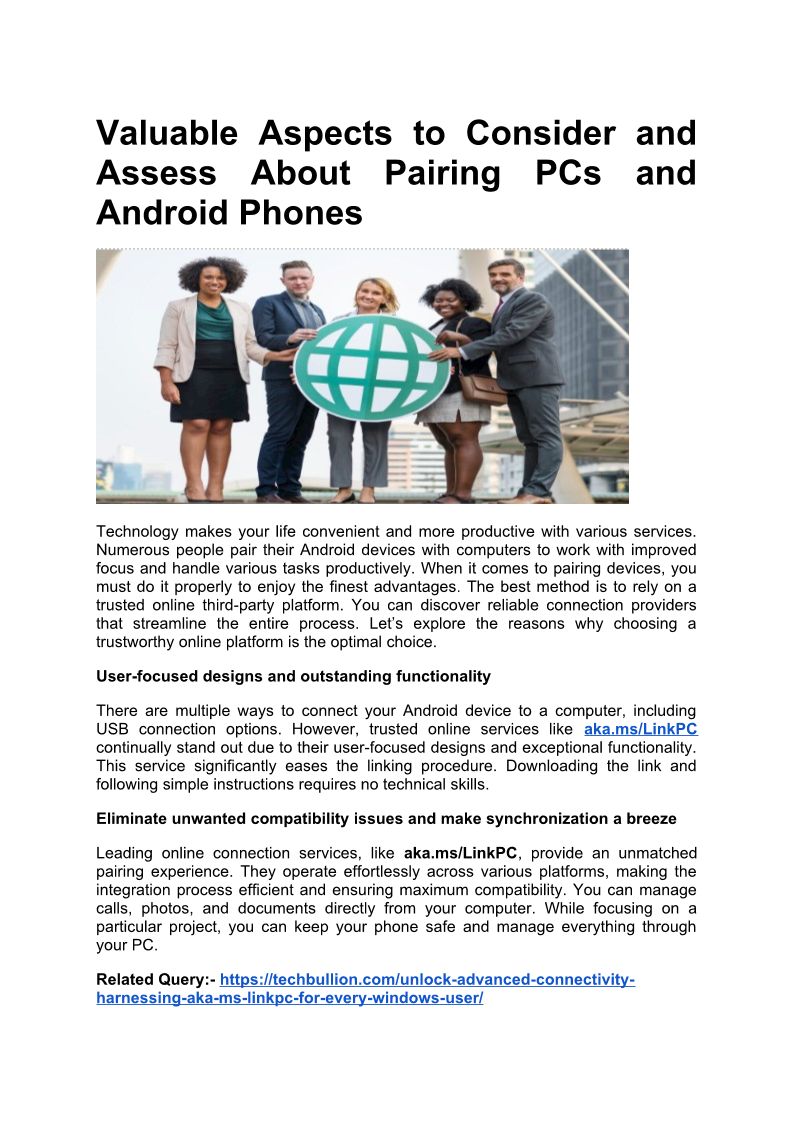 Valuable Aspects to Consider and Assess About Pairing PCs and Android Phones

Technology makes your life convenient and more productive with various services. Numerous people pair their Android devices with computers to work with improved focus and handle various tasks productively. When it comes to pairing devices, you must do it properly to enjoy the finest advantages. The best method is to rely on a trusted online third-party platform. You can discover reliable connection providers that streamline the entire process. Let's explore the reasons why choosing a trustworthy online platform is the optimal choice.

User-focused designs and outstanding functionality

There are multiple ways to connect your Android device to a computer, including USB connection options. However, trusted online services like aka.ms/LinkPC continually stand out due to their user-focused designs and exceptional functionality. This service significantly eases the linking procedure. Downloading the link and following simple instructions requires no technical skills.

Eliminate unwanted compatibility issues and make synchronization a breeze

Leading online connection services, like aka.ms/LinkPC, provide an unmatched pairing experience. They operate effortlessly across various platforms, making the integration process efficient and ensuring maximum compatibility. You can manage calls, photos, and documents directly from your computer. While focusing on a particular project, you can keep your phone safe and manage everything through your PC.

Related Query:- https://techbullion.com/unlock-advanced-connectivity-harnessing-aka-ms-linkpc-for-every-windows-user/